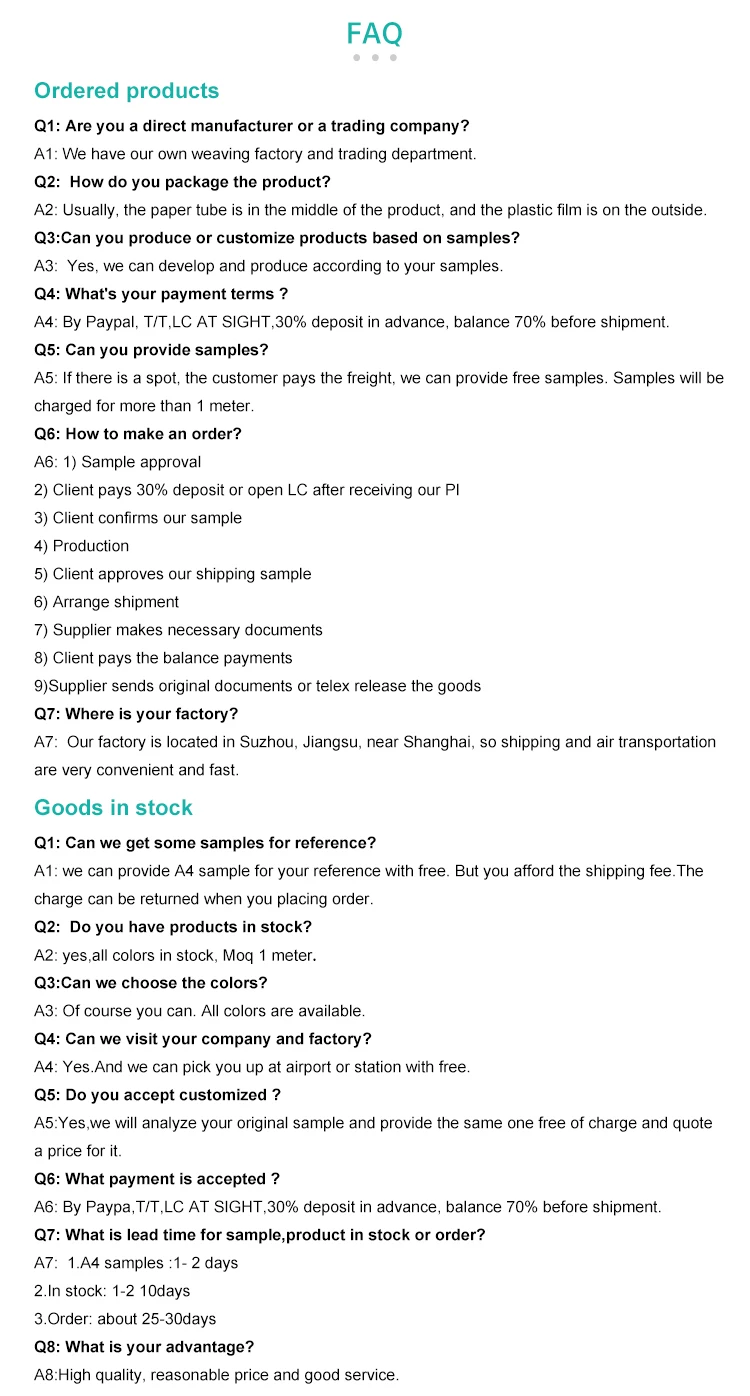 FAQ

Ordered products

Q1: Are you a direct manufacturer or a trading company?

A1: We have our own weaving factory and trading department.

Q2: How do you package the product?

A2: Usually, the paper tube is in the middle of the product, and the plastic film is on the outside.

Q3:Can you produce or customize products based on samples?

A3: Yes, we can develop and produce according to your samples.

Q4: What's your payment terms ?

A4: By Paypal, T/T,LC AT SIGHT,30% deposit in advance, balance 70% before shipment.

Q5: Can you provide samples?

A5: If there is a spot, the customer pays the freight, we can provide free samples. Samples will be charged for more than 1 meter.

Q6: How to make an order?

A6: 1) Sample approval

2) Client pays 30% deposit or open LC after receiving our PI

3) Client confirms our sample

4) Production

5) Client approves our shipping sample

6) Arrange shipment

7) Supplier makes necessary documents

8) Client pays the balance payments

9)Supplier sends original documents or telex release the goods

Q7: Where is your factory?

A7: Our factory is located in Suzhou, Jiangsu, near Shanghai, so shipping and air transportation are very convenient and fast.

Goods in stock

Q1: Can we get some samples for reference?

A1: we can provide A4 sample for your reference with free. But you afford the shipping fee.The charge can be returned when you placing order.

Q2: Do you have products in stock?

A2: yes,all colors in stock, Moq 1 meter.

Q3:Can we choose the colors?

A3: Of course you can. All colors are available.

Q4: Can we visit your company and factory?

A4: Yes.And we can pick you up at airport or station with free.

Q5: Do you accept customized ?

A5:Yes,we will analyze your original sample and provide the same one free of charge and quote a price for it.

Q6: What payment is accepted ?

A6: By Paypa,T/T,LC AT SIGHT,30% deposit in advance, balance 70% before shipment.

Q7: What is lead time for sample,product in stock or order?

A7: 1.A4 samples :1- 2 days

2.In stock: 1-2 10days

3.Order: about 25-30days

Q8: What is your advantage?

A8:High quality, reasonable price and good service.